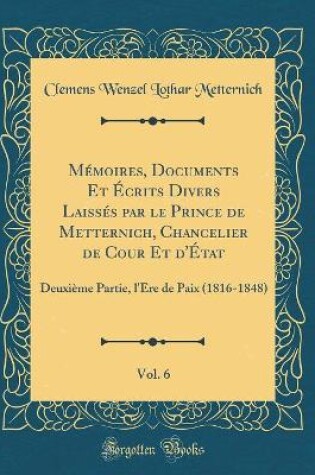 Clemens Wenzel Lothar Metternich

Mémoires, Documents Et Écrits Divers Laissés par le Prince de Metternich, Chancelier de Cour Et d'État

Deuxième Partie, l'Ere de Paix (1816-1848)

Vol. 6

Forgotten Books